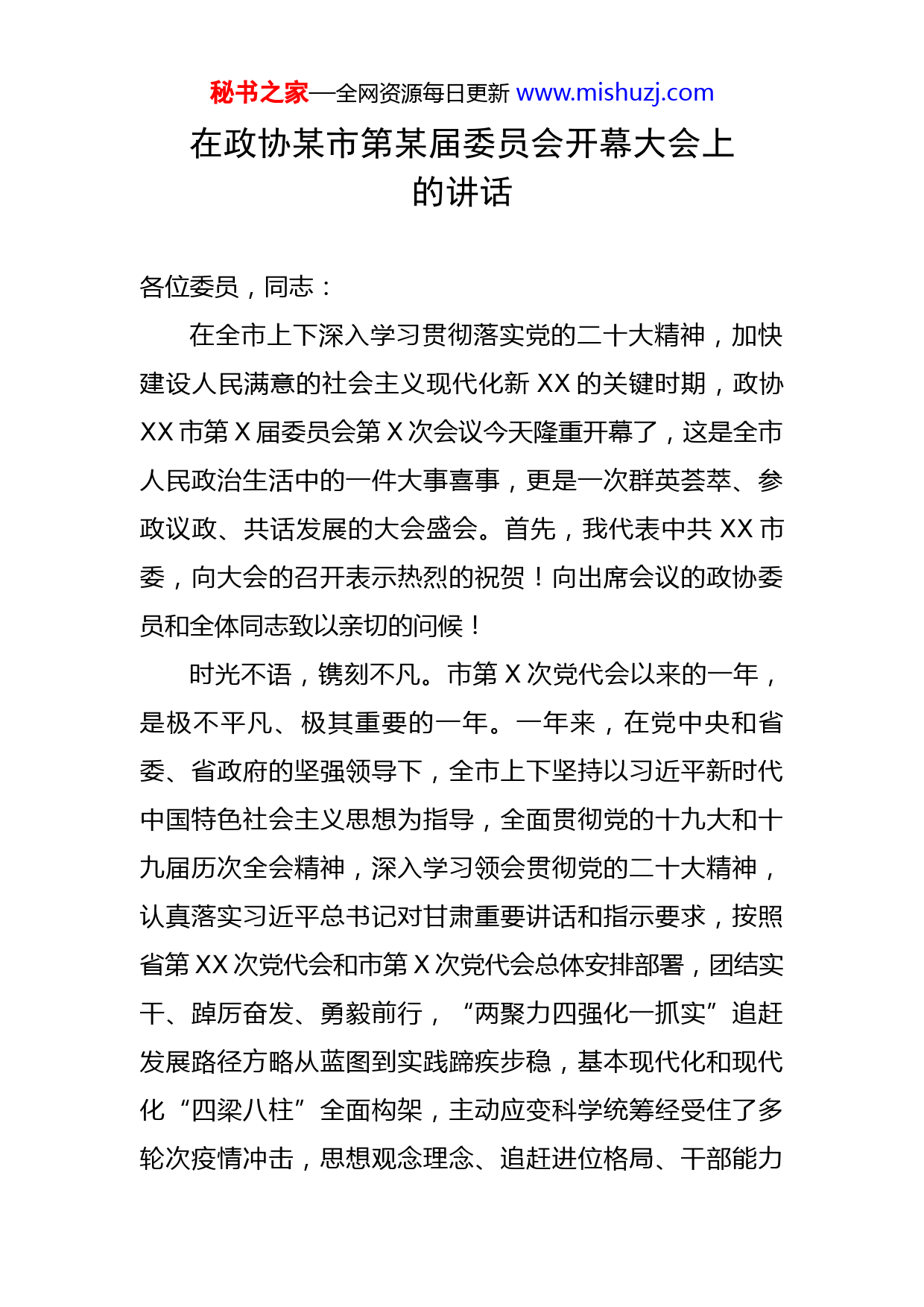 秘书之家—全网资源每日更新 www.mishuzj.com

在政协某市第某届委员会开幕大会上的讲话

各位委员，同志：

在全市上下深入学习贯彻落实党的二十大精神，加快建设人民满意的社会主义现代化新 XX 的关键时期，政协 XX 市第 X 届委员会第 X 次会议今天隆重开幕了，这是全市人民政治生活中的一件大事喜事，更是一次群英荟萃、参政议政、共话发展的大会盛会。首先，我代表中共 XX 市委，向大会的召开表示热烈的祝贺！向出席会议的政协委员和全体同志致以亲切的问候！

时光不语，镌刻不凡。市第 X 次党代会以来的一年，是极不平凡、极其重要的一年。一年来，在党中央和省委、省政府的坚强领导下，全市上下坚持以习近平新时代中国特色社会主义思想为指导，全面贯彻党的十九大和十九届历次全会精神，深入学习领会贯彻党的二十大精神，认真落实习近平总书记对甘肃重要讲话和指示要求，按照省第 XX 次党代会和市第 X 次党代会总体安排部署，团结实干、踔厉奋发、勇毅前行，“两聚力四强化一抓实”追赶发展路径方略从蓝图到实践蹄疾步稳，基本现代化和现代化“四梁八柱”全面构架，主动应变科学统筹经受住了多轮次疫情冲击，思想观念理念、追赶进位格局、干部能力